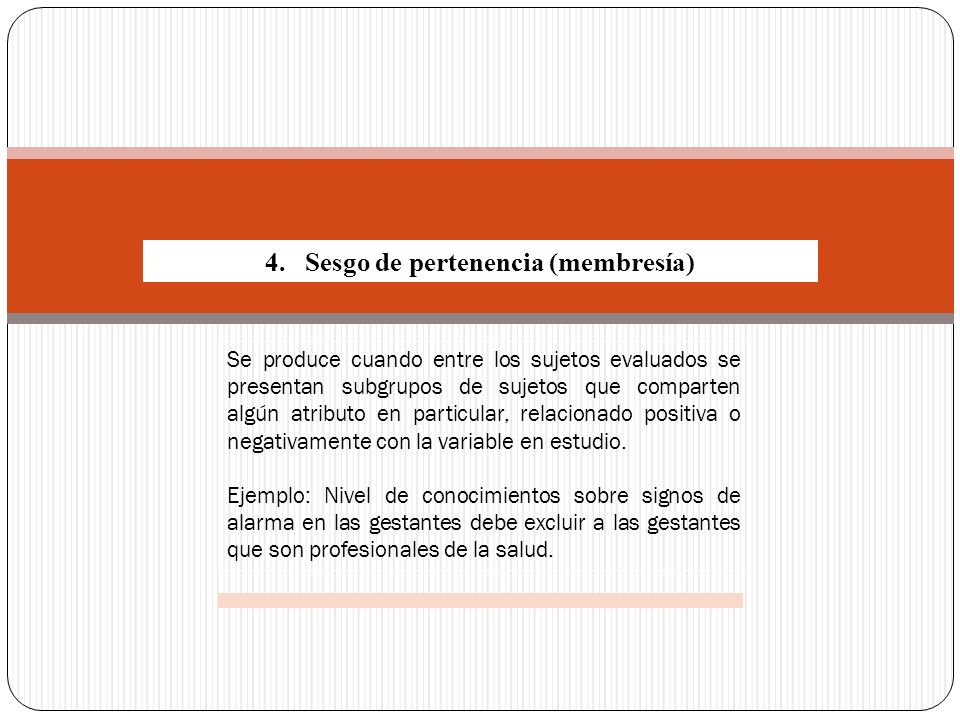 4. Sesgo de pertenencia (membresía)

Se produce cuando entre los sujetos evaluados se presentan subgrupos de sujetos que comparten algún atributo en particular, relacionado positiva o negativamente con la variable en estudio.

Ejemplo: Nivel de conocimientos sobre signos de alarma en las gestantes debe excluir a las gestantes que son profesionales de la salud.